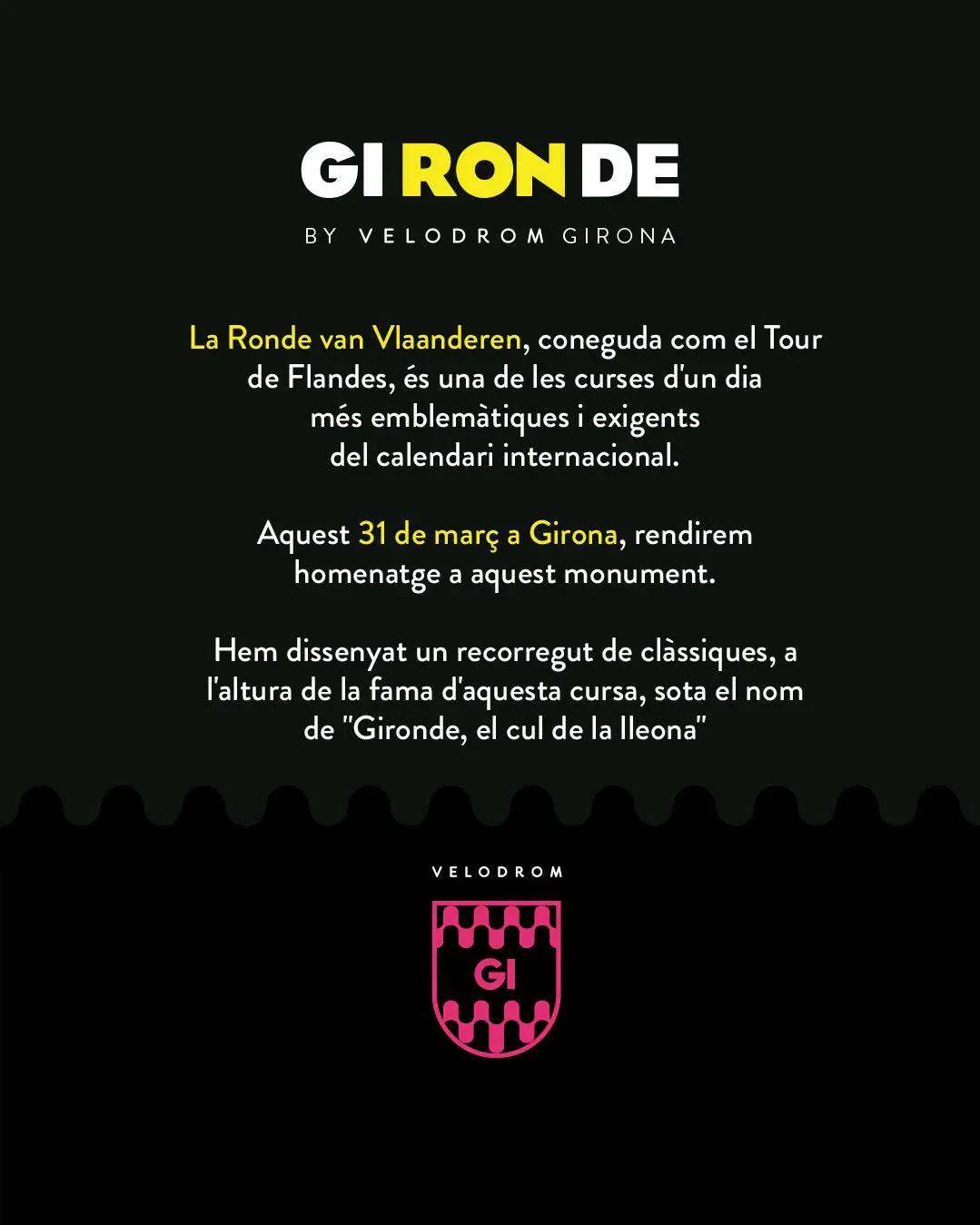 GI RON DE

BY VELODROM GIRONA

La Ronde van Vlaanderen, coneguda com el Tour de Flandes, és una de les curses d'un dia més emblemàtiques i exigents del calendari internacional.

Aquest 31 de març a Girona, rendirem homenatge a aquest monument.

Hem dissenyat un recorregut de clàssiques, a l'altura de la fama d'aquesta cursa, sota el nom de "Gironde, el cul de la lleona"

VELODROM

GI